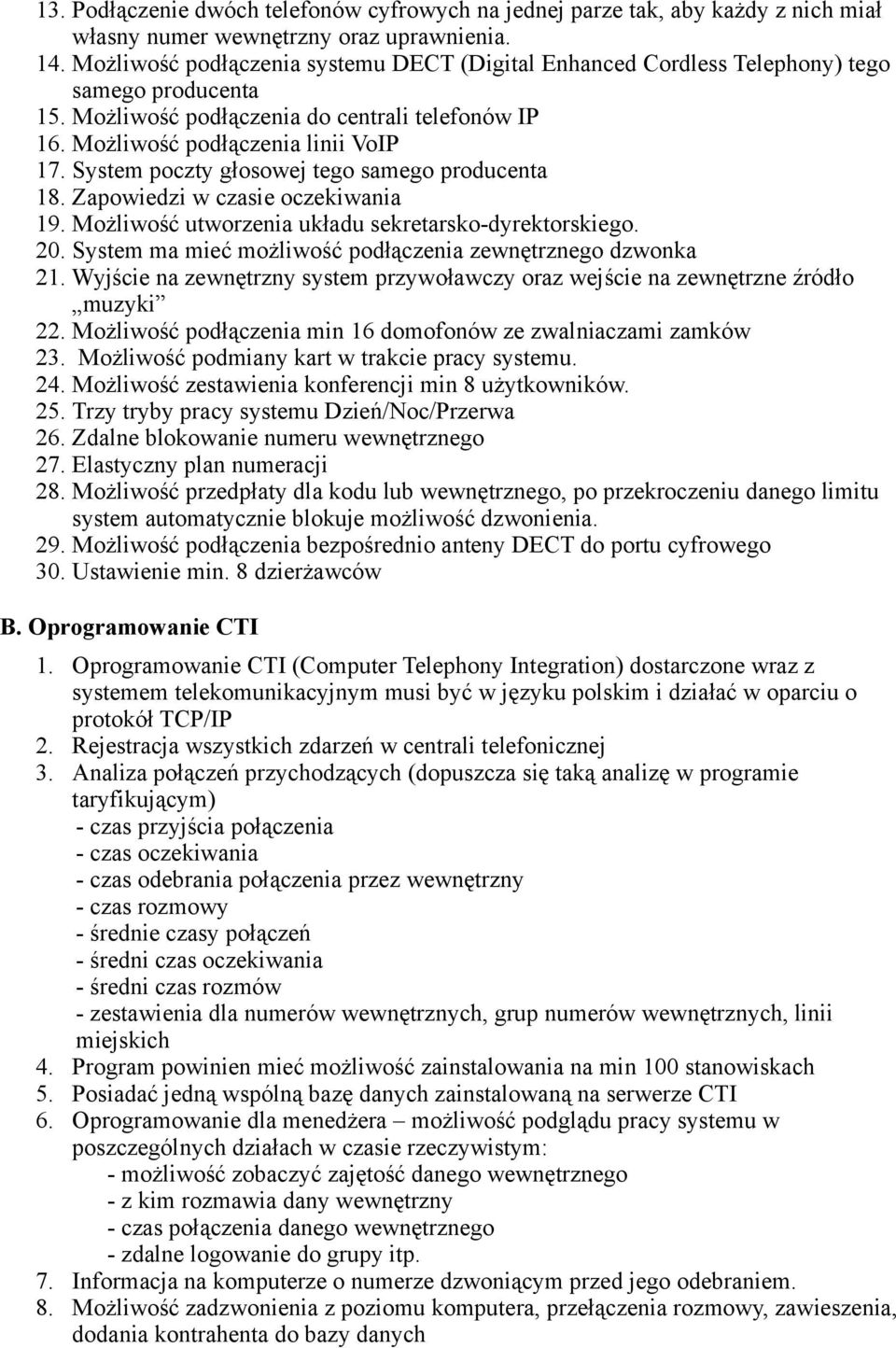 13. Podłączenie dwóch telefonów cyfrowych na jednej parze tak, aby każdy z nich miał własny numer wewnętrzny oraz uprawnienia.
14. Możliwość podłączenia systemu DECT (Digital Enhanced Cordless Telephony) tego samego producenta
15. Możliwość podłączenia do centrali telefonów IP
16. Możliwość podłączenia linii VoIP
17. System poczty głosowej tego samego producenta
18. Zapowiedzi w czasie oczekiwania
19. Możliwość utworzenia układu sekretarsko-dyrektorskiego.
20. System ma mieć możliwość podłączenia zewnętrznego dzwonka
21. Wyjście na zewnętrzny system przywoławczy oraz wejście na zewnętrzne źródło „muzyki”
22. Możliwość podłączenia min 16 domofonów ze zwalniaczami zamków
23. Możliwość podmiany kart w trakcie pracy systemu.
24. Możliwość zestawienia konferencji min 8 użytkowników.
25. Trzy tryby pracy systemu Dzień/Noc/Przerwa
26. Zdalne blokowanie numeru wewnętrznego
27. Elastyczny plan numeracji
28. Możliwość przedpłaty dla kodu lub wewnętrznego, po przekroczeniu danego limitu system automatycznie blokuje możliwość dzwonienia.
29. Możliwość podłączenia bezpośrednio anteny DECT do portu cyfrowego
30. Ustawienie min. 8 dzierżawców

B. Oprogramowanie CTI

1. Oprogramowanie CTI (Computer Telephony Integration) dostarczone wraz z systemem telekomunikacyjnym musi być w języku polskim i działać w oparciu o protokół TCP/IP
2. Rejestracja wszystkich zdarzeń w centrali telefonicznej
3. Analiza połączeń przychodzących (dopuszcza się taką analizę w programie taryfikującym)
- czas przyjścia połączenia
- czas oczekiwania
- czas odebrania połączenia przez wewnętrzny
- czas rozmowy
- średnie czasy połączeń
- średni czas oczekiwania
- średni czas rozmów
- zestawienia dla numerów wewnętrznych, grup numerów wewnętrznych, linii miejskich
4. Program powinien mieć możliwość zainstalowania na min 100 stanowiskach
5. Posiadać jedną wspólną bazę danych zainstalowaną na serwerze CTI
6. Oprogramowanie dla menedżera – możliwość podglądu pracy systemu w poszczególnych działach w czasie rzeczywistym:
- możliwość zobaczyć zajętość danego wewnętrznego
- z kim rozmawia dany wewnętrzny
- czas połączenia danego wewnętrznego
- zdalne logowanie do grupy itp.
7. Informacja na komputerze o numerze dzwoniącym przed jego odebraniem.
8. Możliwość zadzwonienia z poziomu komputera, przełączenia rozmowy, zawieszenia, dodania kontrahenta do bazy danych